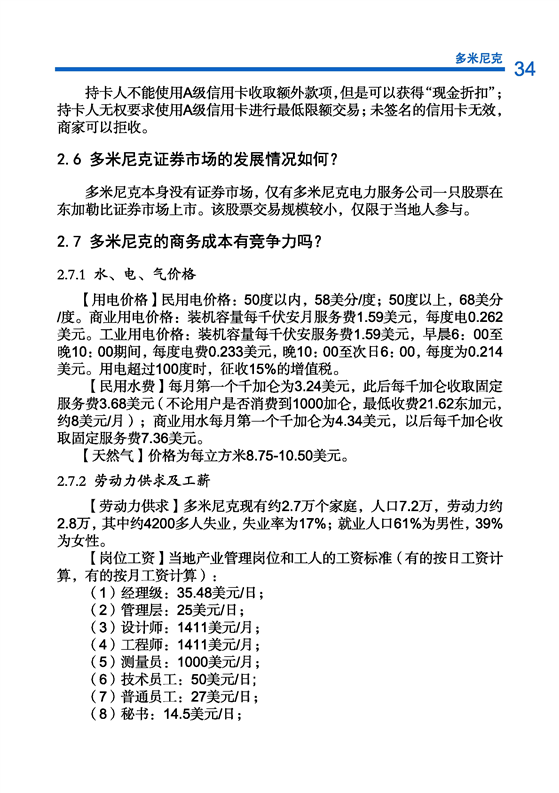 多米尼克 34

持卡人不能使用A级信用卡收取额外款项，但是可以获得“现金折扣”；持卡人无权要求使用A级信用卡进行最低限额交易；未签名的信用卡无效，商家可以拒收。

2.6 多米尼克证券市场的发展情况如何？

多米尼克本身没有证券市场，仅有多米尼克电力服务公司一只股票在东加勒比证券市场上市。该股票交易规模较小，仅限于当地人参与。

2.7 多米尼克的商务成本有竞争力吗？

2.7.1 水、电、气价格

【用电价格】民用电价格：50度以内，58美分/度；50度以上，68美分/度。商业用电价格：装机容量每千伏安月服务费1.59美元，每度电0.262美元。工业用电价格：装机容量每千伏安服务费1.59美元，早晨6：00至晚10：00期间，每度电费0.233美元，晚10：00至次日6：00，每度为0.214美元。用电超过100度时，征收15%的增值税。

【民用水费】每月第一个千加仑为3.24美元，此后每千加仑收取固定服务费3.68美元（不论用户是否消费到1000加仑，最低收费21.62东加元，约8美元/月）；商业用水每月第一个千加仑为4.34美元，以后每千加仑收取固定服务费7.36美元。

【天然气】价格为每立方米8.75-10.50美元。

2.7.2 劳动力供求及工薪

【劳动力供求】多米尼克现有约2.7万个家庭，人口7.2万，劳动力约2.8万，其中约4200多人失业，失业率为17%；就业人口61%为男性，39%为女性。

【岗位工资】当地产业管理岗位和工人的工资标准（有的按日工资计算，有的按月工资计算）：

（1）经理级：35.48美元/日；
（2）管理层：25美元/日；
（3）设计师：1411美元/月；
（4）工程师：1411美元/月；
（5）测量员：1000美元/月；
（6）技术员工：50美元/日；
（7）普通员工：27美元/日；
（8）秘书：14.5美元/日；